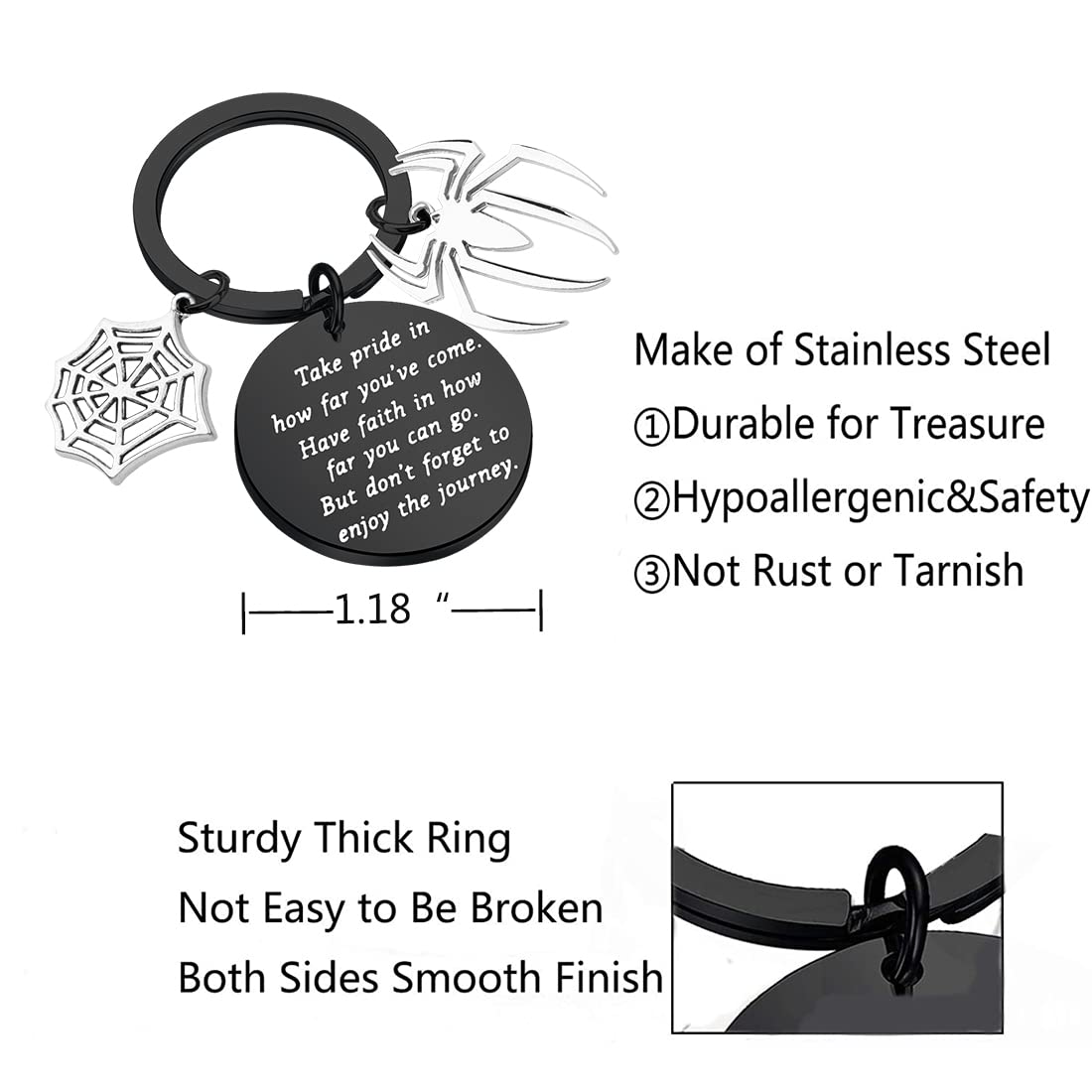 Take pride in how far you've come. Have faith in how far you can go. But don't forget to enjoy the journey.

|——1.18 "——|

Make of Stainless Steel

①Durable for Treasure

②Hypoallergenic&Safety

③Not Rust or Tarnish

Sturdy Thick Ring

Not Easy to Be Broken

Both Sides Smooth Finish